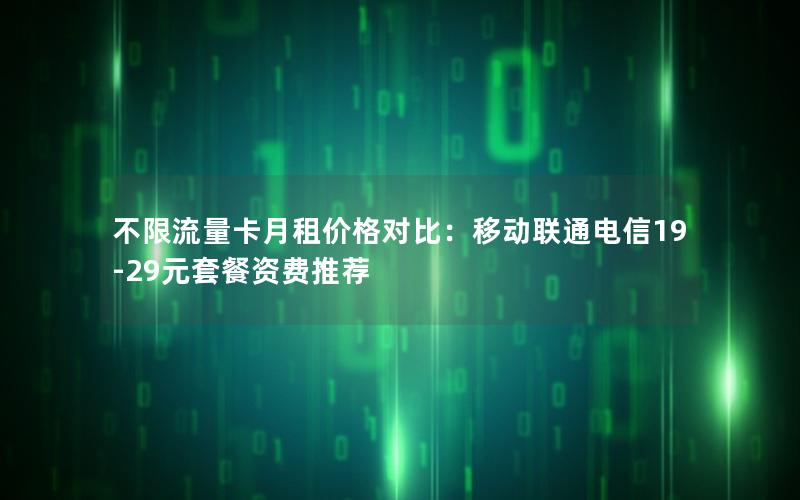 不限流量卡月租价格对比：移动联通电信19-29元套餐资费推荐